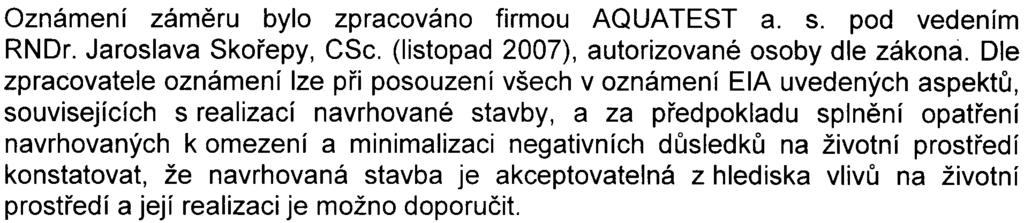 Oznámení záměru bylo zpracováno firmou AQUATEST a. s. pod vedením RNDr. Jaroslava Skořepy, CSc. (listopad 2007), autorizované osoby dle zákona. Dle zpracovatele oznámení lze při posouzení všech v oznámení EIA uvedených aspektů, souvisejících s realizací navrhované stavby, a za předpokladu splnění opatření navrhovaných k omezení a minimalizaci negativních důsledků na životní prostředí konstatovat, že navrhovaná stavba je akceptovatelná z hlediska vlivů na životní prostředí a její realizaci je možno doporučit.